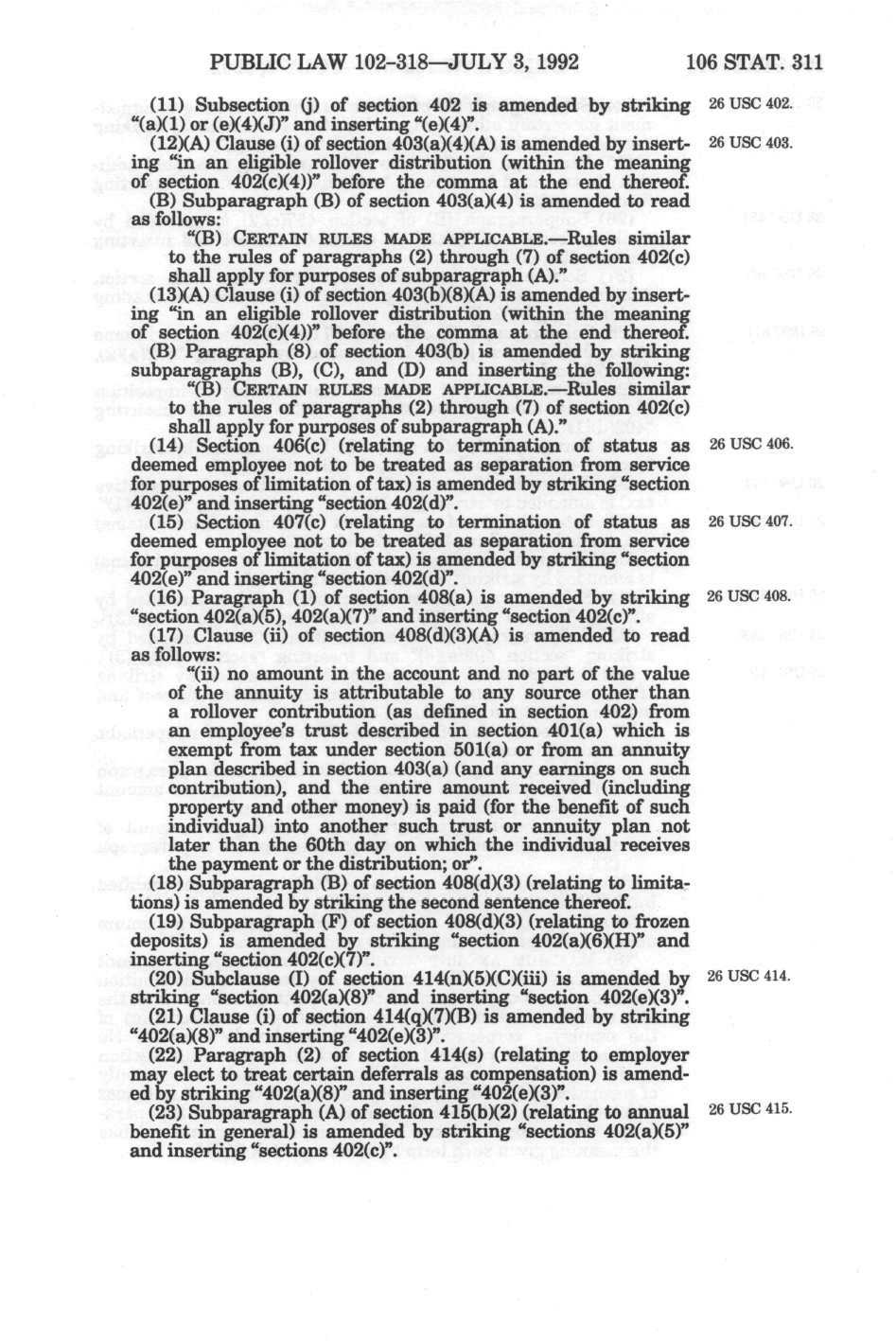 PUBLIC LAW 102-318—JULY 3, 1992 106 STAT. 311

(11) Subsection (j) of section 402 is amended by striking "(a)(1) or (e)(4)(J)" and inserting "(e)(4)". 26 USC 402.

(12)(A) Clause (i) of section 403(a)(4)(A) is amended by inserting "in an eligible rollover distribution (within the meaning of section 402(c)(4))" before the comma at the end thereof. 26 USC 403.

(B) Subparagraph (B) of section 403(a)(4) is amended to read as follows:

"(B) CERTAIN RULES MADE APPLICABLE.—Rules similar to the rules of paragraphs (2) through (7) of section 402(c) shall apply for purposes of subparagraph (A)."

(13)(A) Clause (i) of section 403(b)(8)(A) is amended by inserting "in an eligible rollover distribution (within the meaning of section 402(c)(4))" before the comma at the end thereof.

(B) Paragraph (8) of section 403(b) is amended by striking subparagraphs (B), (C), and (D) and inserting the following:

"(B) CERTAIN RULES MADE APPLICABLE.—Rules similar to the rules of paragraphs (2) through (7) of section 402(c) shall apply for purposes of subparagraph (A)."

(14) Section 406(c) (relating to termination of status as deemed employee not to be treated as separation from service for purposes of limitation of tax) is amended by striking "section 402(e)" and inserting "section 402(d)". 26 USC 406.

(15) Section 407(c) (relating to termination of status as deemed employee not to be treated as separation from service for purposes of limitation of tax) is amended by striking "section 402(e)" and inserting "section 402(d)". 26 USC 407.

(16) Paragraph (1) of section 408(a) is amended by striking "section 402(a)(5), 402(a)(7)" and inserting "section 402(c)". 26 USC 408.

(17) Clause (ii) of section 408(d)(3)(A) is amended to read as follows:

"(ii) no amount in the account and no part of the value of the annuity is attributable to any source other than a rollover contribution (as defined in section 402) from an employee's trust described in section 401(a) which is exempt from tax under section 501(a) or from an annuity plan described in section 403(a) (and any earnings on such contribution), and the entire amount received (including property and other money) is paid (for the benefit of such individual) into another such trust or annuity plan not later than the 60th day on which the individual receives the payment or the distribution; or".

(18) Subparagraph (B) of section 408(d)(3) (relating to limitations) is amended by striking the second sentence thereof.

(19) Subparagraph (F) of section 408(d)(3) (relating to frozen deposits) is amended by striking "section 402(a)(6)(H)" and inserting "section 402(c)(7)".

(20) Subclause (I) of section 414(n)(5)(C)(iii) is amended by striking "section 402(a)(8)" and inserting "section 402(e)(3)". 26 USC 414.

(21) Clause (i) of section 414(q)(7)(B) is amended by striking "402(a)(8)" and inserting "402(e)(3)".

(22) Paragraph (2) of section 414(s) (relating to employer may elect to treat certain deferrals as compensation) is amended by striking "402(a)(8)" and inserting "402(e)(3)".

(23) Subparagraph (A) of section 415(b)(2) (relating to annual benefit in general) is amended by striking "sections 402(a)(5)" and inserting "sections 402(c)". 26 USC 415.